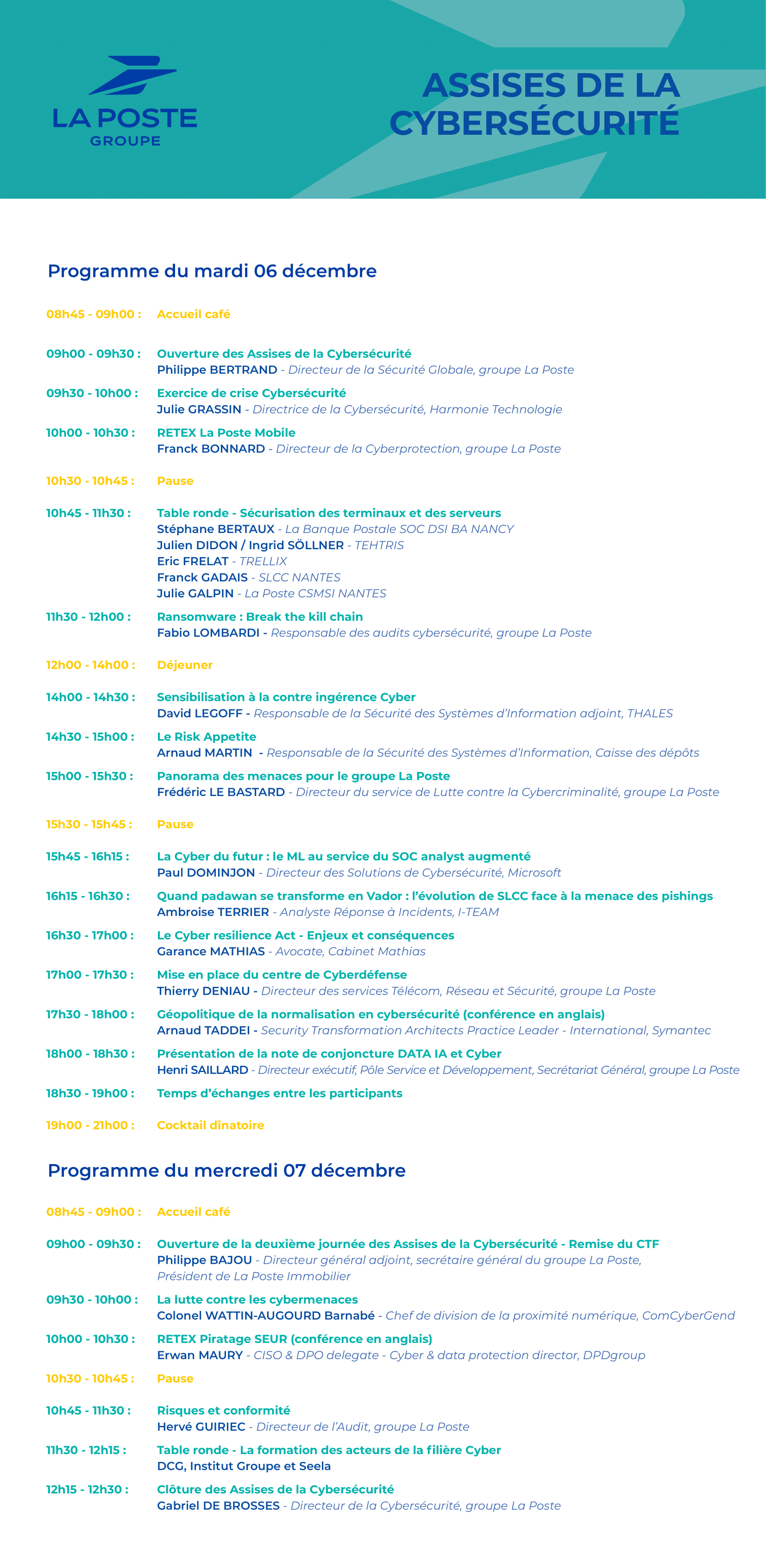 LA POSTE
GROUPE

ASSISES DE LA CYBERSÉCURITÉ

Programme du mardi 06 décembre

08h45 - 09h00 : Accueil café

09h00 - 09h30 : Ouverture des Assises de la Cybersécurité
Philippe BERTRAND - Directeur de la Sécurité Globale, groupe La Poste

09h30 - 10h00 : Exercice de crise Cybersécurité
Julie GRASSIN - Directrice de la Cybersécurité, Harmonie Technologie

10h00 - 10h30 : RETEX La Poste Mobile
Franck BONNARD - Directeur de la Cyberprotection, groupe La Poste

10h30 - 10h45 : Pause

10h45 - 11h30 : Table ronde - Sécurisation des terminaux et des serveurs
Stéphane BERTAUX - La Banque Postale SOC DSI BA NANCY
Julien DIDON / Ingrid SÖLLNER - TEHTRIS
Eric FRELAT - TRELLIX
Franck GADAIS - SLCC NANTES
Julie GALPIN - La Poste CSMSI NANTES

11h30 - 12h00 : Ransomware : Break the kill chain
Fabio LOMBARDI - Responsable des audits cybersécurité, groupe La Poste

12h00 - 14h00 : Déjeuner

14h00 - 14h30 : Sensibilisation à la contre ingérence Cyber
David LEGOFF - Responsable de la Sécurité des Systèmes d'Information adjoint, THALES

14h30 - 15h00 : Le Risk Appetite
Arnaud MARTIN - Responsable de la Sécurité des Systèmes d'Information, Caisse des dépôts

15h00 - 15h30 : Panorama des menaces pour le groupe La Poste
Frédéric LE BASTARD - Directeur du service de Lutte contre la Cybercriminalité, groupe La Poste

15h30 - 15h45 : Pause

15h45 - 16h15 : La Cyber du futur : le ML au service du SOC analyst augmenté
Paul DOMINJON - Directeur des Solutions de Cybersécurité, Microsoft

16h15 - 16h30 : Quand padawan se transforme en Vador : l'évolution de SLCC face à la menace des pishings
Ambroise TERRIER - Analyste Réponse à Incidents, I-TEAM

16h30 - 17h00 : Le Cyber resilience Act - Enjeux et conséquences
Garance MATHIAS - Avocate, Cabinet Mathias

17h00 - 17h30 : Mise en place du centre de Cyberdéfense
Thierry DENIAU - Directeur des services Télécom, Réseau et Sécurité, groupe La Poste

17h30 - 18h00 : Géopolitique de la normalisation en cybersécurité (conférence en anglais)
Arnaud TADDEI - Security Transformation Architects Practice Leader - International, Symantec

18h00 - 18h30 : Présentation de la note de conjoncture DATA IA et Cyber
Henri SAILLARD - Directeur exécutif, Pôle Service et Développement, Secrétariat Général, groupe La Poste

18h30 - 19h00 : Temps d'échanges entre les participants

19h00 - 21h00 : Cocktail dînatoire

Programme du mercredi 07 décembre

08h45 - 09h00 : Accueil café

09h00 - 09h30 : Ouverture de la deuxième journée des Assises de la Cybersécurité - Remise du CTF
Philippe BAJOU - Directeur général adjoint, secrétaire général du groupe La Poste, Président de La Poste Immobilier

09h30 - 10h00 : La lutte contre les cybermenaces
Colonel WATTIN-AUGOURD Barnabé - Chef de division de la proximité numérique, ComCyberGend

10h00 - 10h30 : RETEX Piratage SEUR (conférence en anglais)
Erwan MAURY - CISO & DPO delegate - Cyber & data protection director, DPDgroup

10h30 - 10h45 : Pause

10h45 - 11h30 : Risques et conformité
Hervé GUIRIEC - Directeur de l'Audit, groupe La Poste

11h30 - 12h15 : Table ronde - La formation des acteurs de la filière Cyber
DCG, Institut Groupe et Seela

12h15 - 12h30 : Clôture des Assises de la Cybersécurité
Gabriel DE BROSSES - Directeur de la Cybersécurité, groupe La Poste